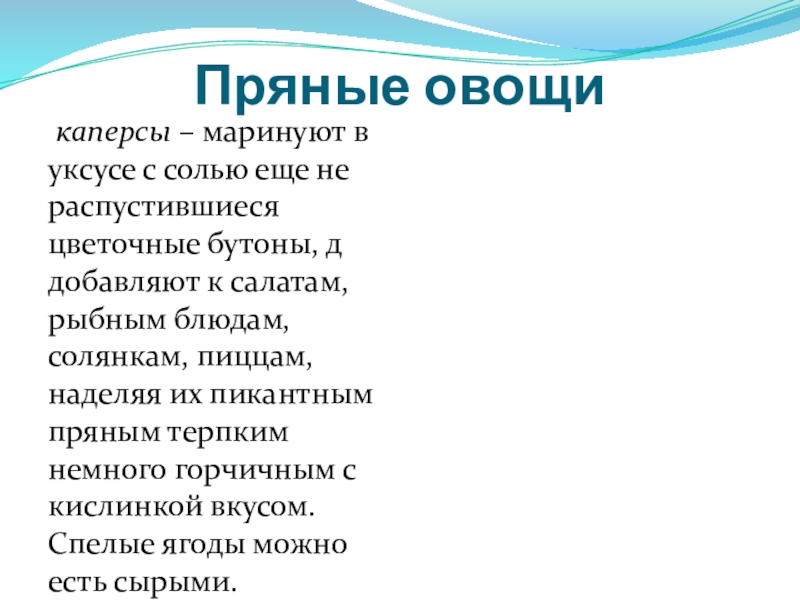 Пряные овощи

каперсы – маринуют в уксусе с солью еще не распустившиеся цветочные бутоны, д добавляют к салатам, рыбным блюдам, солянкам, пиццам, наделяя их пикантным пряным терпким немного горчичным с кислинкой вкусом. Спелые ягоды можно есть сырыми.